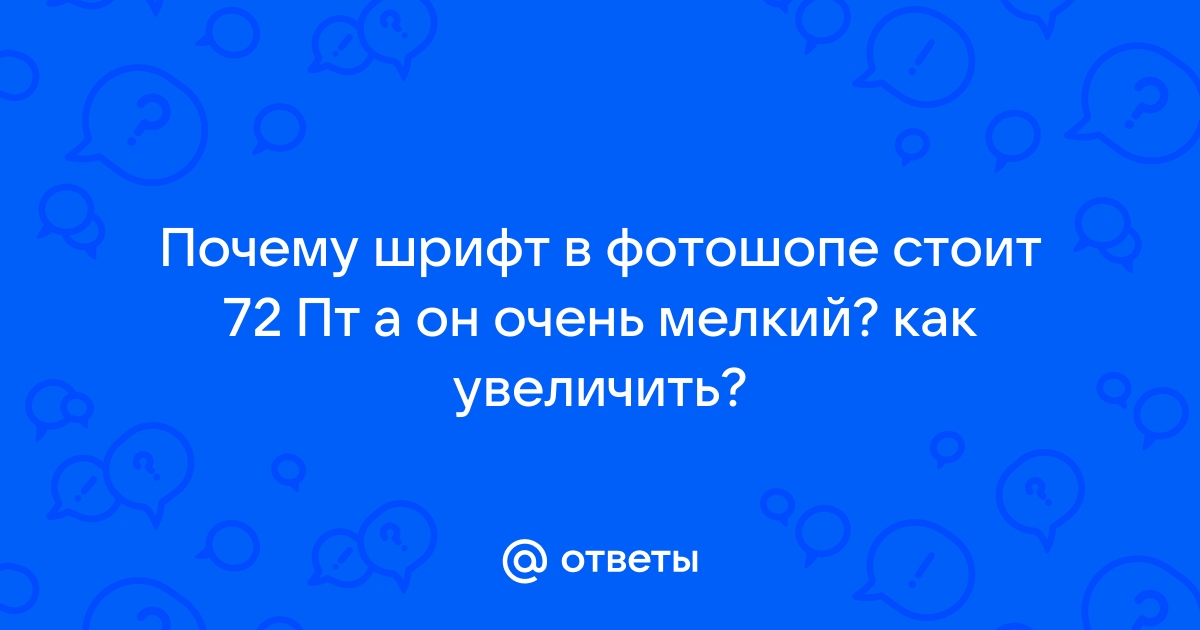 Почему шрифт в фотошопе стоит 72 Пт а он очень мелкий? как увеличить?

@ ответы